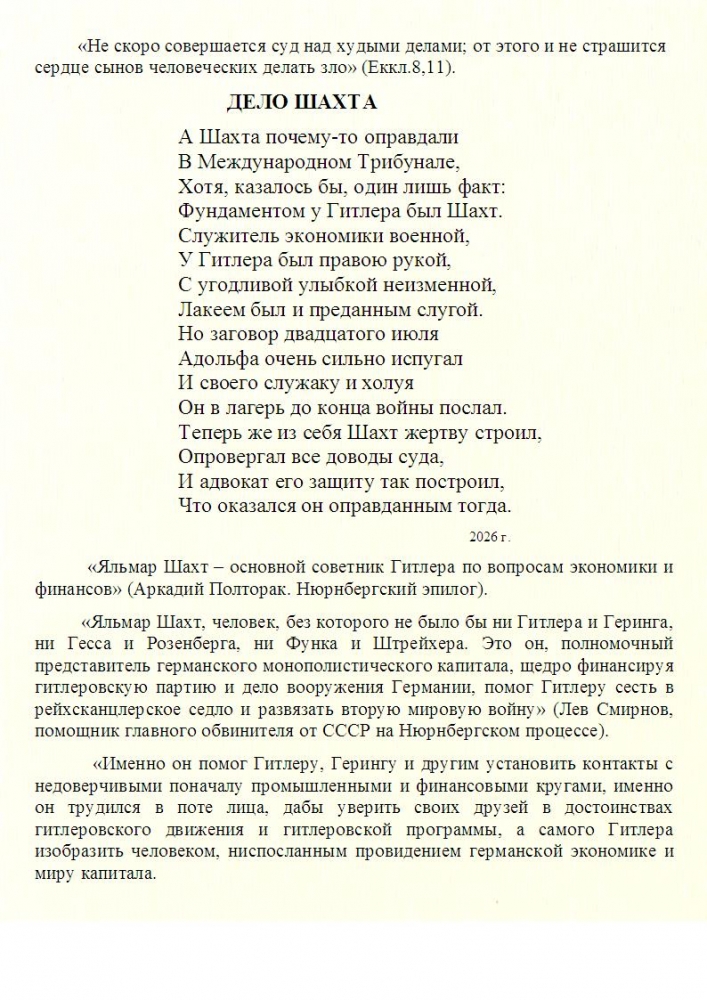 «Не скоро совершается суд над худыми делами; от этого и не страшится сердце сынов человеческих делать зло» (Еккл.8,11).

ДЕЛО ШАХТА

А Шахта почему-то оправдали
В Международном Трибунале,
Хотя, казалось бы, один лишь факт:
Фундаментом у Гитлера был Шахт.
Служитель экономики военной,
У Гитлера был правою рукой,
С угодливой улыбкой неизменной,
Лакеем был и преданным слугой.
Но заговор двадцатого июля
Адольфа очень сильно испугал
И своего служаку и холуя
Он в лагерь до конца войны послал.
Теперь же из себя Шахт жертву строил,
Опровергал все доводы суда,
И адвокат его защиту так построил,
Что оказался он оправданным тогда.

2026 г.

«Яльмар Шахт – основной советник Гитлера по вопросам экономики и финансов» (Аркадий Полторак. Нюрнбергский эпилог).

«Яльмар Шахт, человек, без которого не было бы ни Гитлера и Геринга, ни Гесса и Розенберга, ни Функа и Штрейхера. Это он, полномочный представитель германского монополистического капитала, щедро финансируя гитлеровскую партию и дело вооружения Германии, помог Гитлеру сесть в рейхсканцлерское седло и развязать вторую мировую войну» (Лев Смирнов, помощник главного обвинителя от СССР на Нюрнбергском процессе).

«Именно он помог Гитлеру, Герингу и другим установить контакты с недоверчивыми поначалу промышленными и финансовыми кругами, именно он трудился в поте лица, дабы уверить своих друзей в достоинствах гитлеровского движения и гитлеровской программы, а самого Гитлера изобразить человеком, ниспосланным провидением германской экономике и миру капитала.